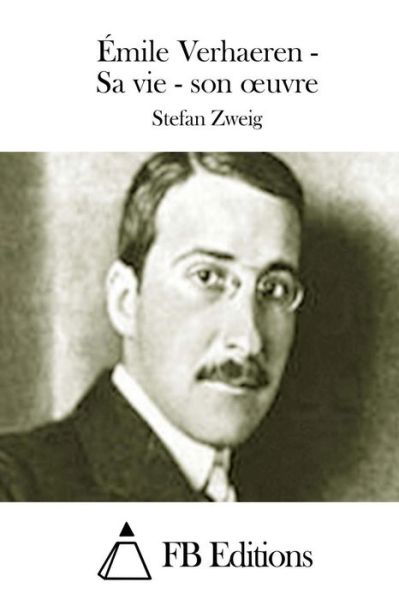 Émile Verhaeren - Sa vie - son œuvre

Stefan Zweig

FB Editions